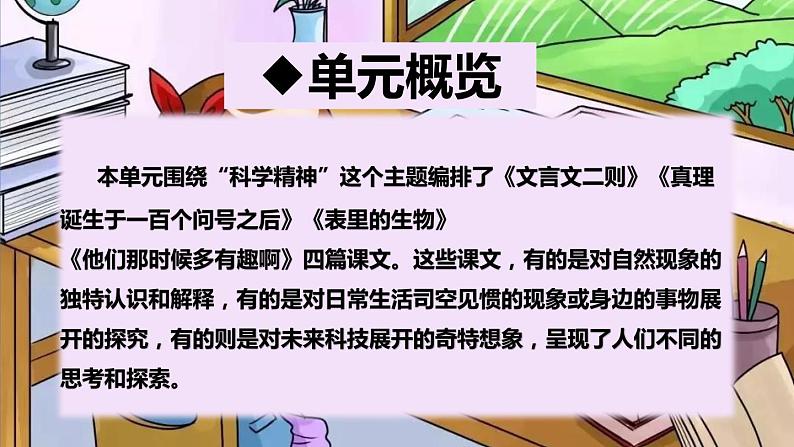 ◆单元概览

本单元围绕“科学精神”这个主题编排了《文言文二则》《真理诞生于一百个问号之后》《表里的生物》《他们那时候多有趣啊》四篇课文。这些课文，有的是对自然现象的独特认识和解释，有的是对日常生活司空见惯的现象或身边的事物展开的探究，有的则是对未来科技展开的奇特想象，呈现了人们不同的思考和探索。